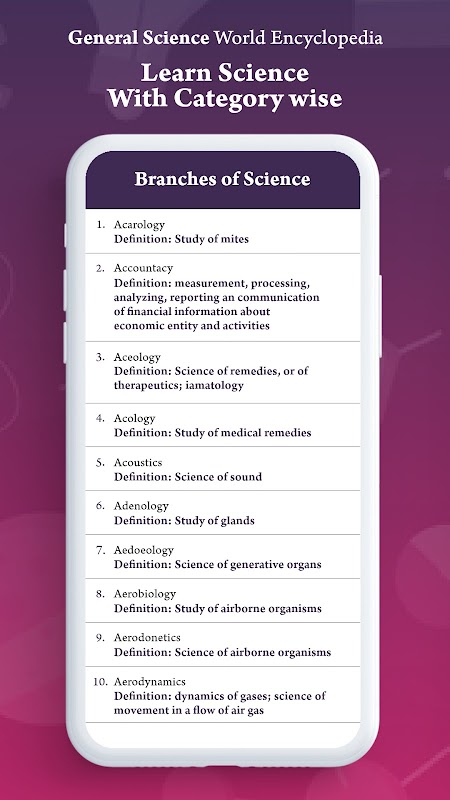 General Science World Encyclopedia

Learn Science With Category wise

Branches of Science

1. Acarology
Definition: Study of mites

2. Accountacy
Definition: measurement, processing, analyzing, reporting an communication of financial information about economic entity and activities

3. Aceology
Definition: Science of remedies, or of therapeutics; iamatology

4. Acology
Definition: Study of medical remedies

5. Acoustics
Definition: Science of sound

6. Adenology
Definition: Study of glands

7. Aedoeology
Definition: Science of generative organs

8. Aerobiology
Definition: Study of airborne organisms

9. Aerodonetics
Definition: Science of airborne organisms

10. Aerodynamics
Definition: dynamics of gases; science of movement in a flow of air gas